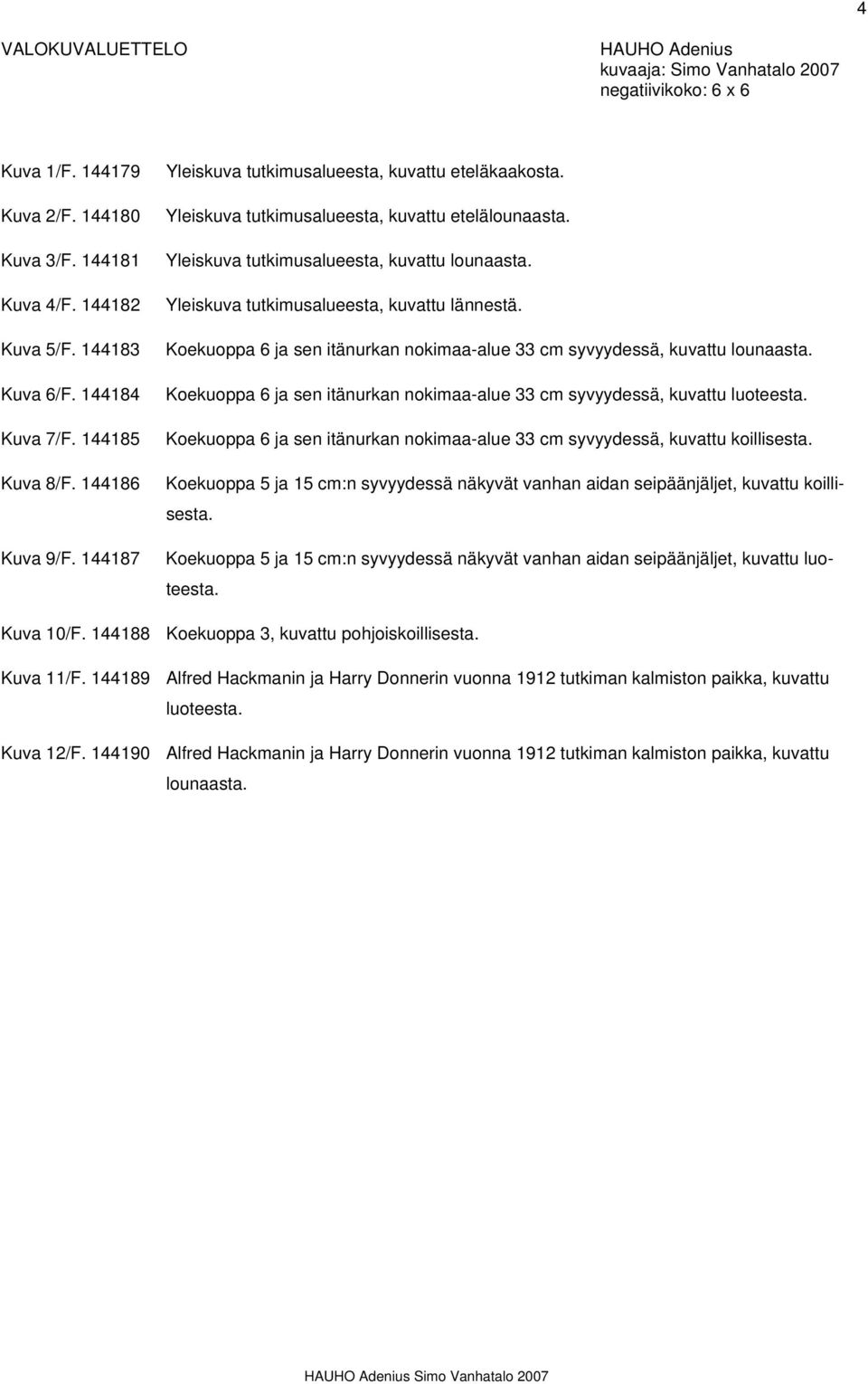 4

VALOKUVALUETTELO

HAUHO Adenius
kuvaaja: Simo Vanhatalo 2007
negatiivikoko: 6 x 6

Kuva 1/F. 144179 Yleiskuva tutkimusalueesta, kuvattu eteläkaakosta.

Kuva 2/F. 144180 Yleiskuva tutkimusalueesta, kuvattu etelälounaasta.

Kuva 3/F. 144181 Yleiskuva tutkimusalueesta, kuvattu lounaasta.

Kuva 4/F. 144182 Yleiskuva tutkimusalueesta, kuvattu lännestä.

Kuva 5/F. 144183 Koekuoppa 6 ja sen itänurkan nokimaa-alue 33 cm syvyydessä, kuvattu lounaasta.

Kuva 6/F. 144184 Koekuoppa 6 ja sen itänurkan nokimaa-alue 33 cm syvyydessä, kuvattu luoteesta.

Kuva 7/F. 144185 Koekuoppa 6 ja sen itänurkan nokimaa-alue 33 cm syvyydessä, kuvattu koillisesta.

Kuva 8/F. 144186 Koekuoppa 5 ja 15 cm:n syvyydessä näkyvät vanhan aidan seipäänjäljet, kuvattu koillisesta.

Kuva 9/F. 144187 Koekuoppa 5 ja 15 cm:n syvyydessä näkyvät vanhan aidan seipäänjäljet, kuvattu luoteesta.

Kuva 10/F. 144188 Koekuoppa 3, kuvattu pohjoiskoillisesta.

Kuva 11/F. 144189 Alfred Hackmanin ja Harry Donnerin vuonna 1912 tutkiman kalmiston paikka, kuvattu luoteesta.

Kuva 12/F. 144190 Alfred Hackmanin ja Harry Donnerin vuonna 1912 tutkiman kalmiston paikka, kuvattu lounaasta.

HAUHO Adenius Simo Vanhatalo 2007